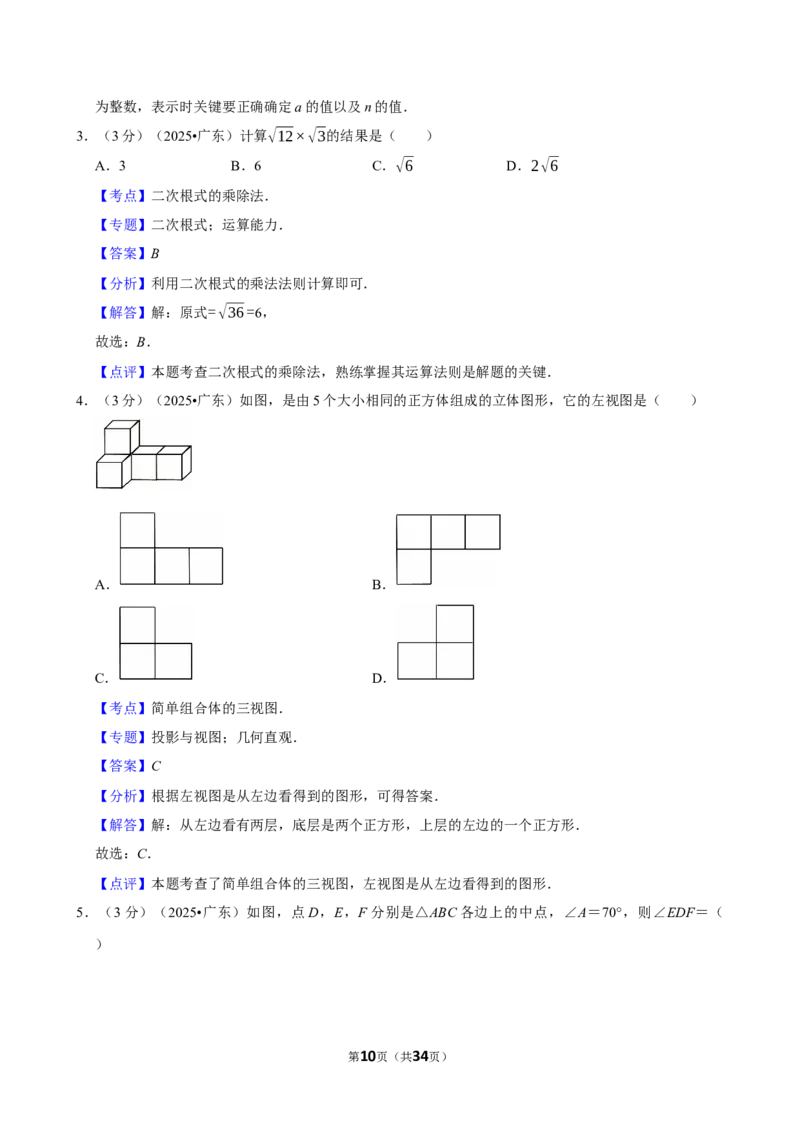 为整数，表示时关键要正确确定a的值以及n的值．

3．（3分）（2025•广东）计算$\sqrt{12}\times\sqrt{3}$的结果是（　　）

A．3　　B．6　　C．$\sqrt{6}$　　D．$2\sqrt{6}$

【考点】二次根式的乘除法．

【专题】二次根式；运算能力．

【答案】B

【分析】利用二次根式的乘法法则计算即可．

【解答】解：原式=$\sqrt{36}$=6，

故选：B．

【点评】本题考查二次根式的乘除法，熟练掌握其运算法则是解题的关键．

4．（3分）（2025•广东）如图，是由5个大小相同的正方体组成的立体图形，它的左视图是（　　）

A．

B．

C．

D．

【考点】简单组合体的三视图．

【专题】投影与视图；几何直观．

【答案】C

【分析】根据左视图是从左边看得到的图形，可得答案．

【解答】解：从左边看有两层，底层是两个正方形，上层的左边的一个正方形．

故选：C．

【点评】本题考查了简单组合体的三视图，左视图是从左边看得到的图形．

5．（3分）（2025•广东）如图，点D，E，F分别是△ABC各边上的中点，∠A＝70°，则∠EDF＝（　　）

第10页（共34页）